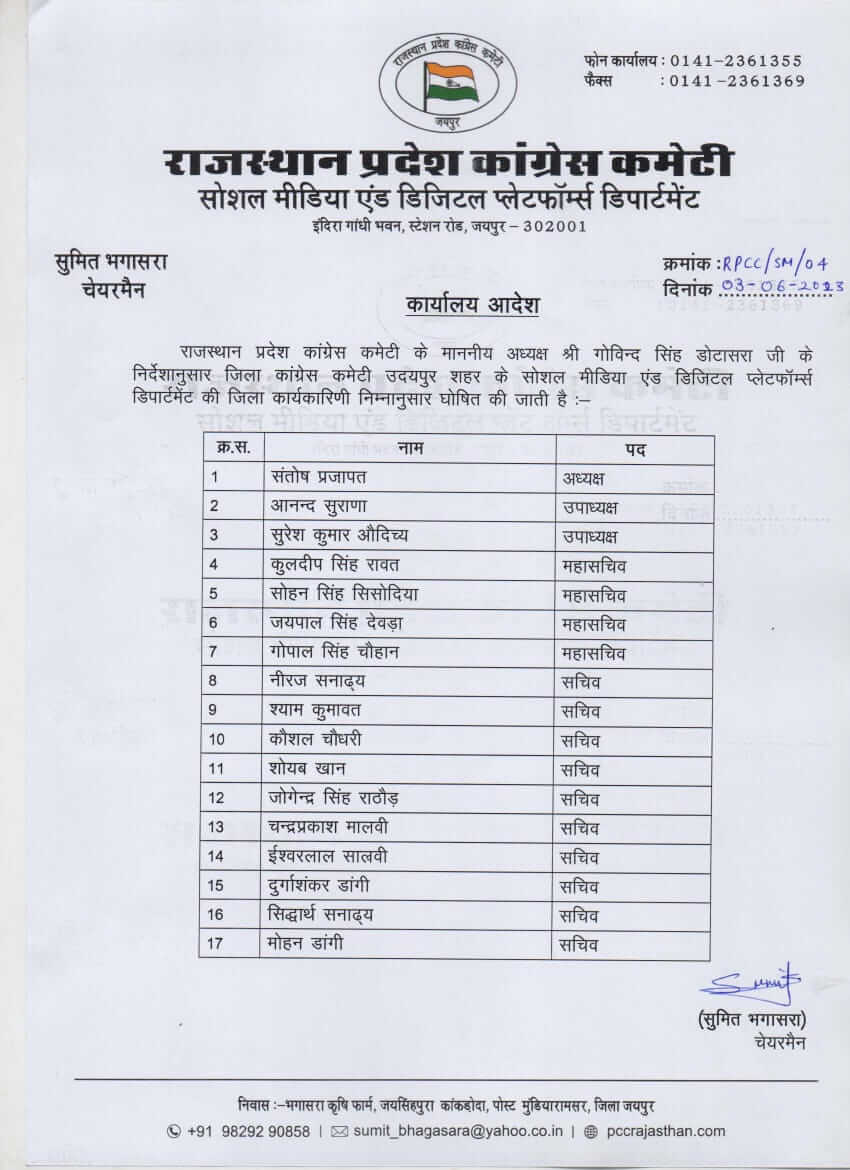 राजस्थान प्रदेश कांग्रेस कमेटी
जयपुर

फोन कार्यालय : 0141-2361355
फैक्स : 0141-2361369

राजस्थान प्रदेश कांग्रेस कमेटी
सोशल मीडिया एंड डिजिटल प्लेटफॉर्म्स डिपार्टमेंट
इंदिरा गांधी भवन, स्टेशन रोड, जयपुर – 302001

सुमित भगासरा
चेयरमैन

क्रमांक : RPCC/SM/04
दिनांक 03-06-2023

कार्यालय आदेश

राजस्थान प्रदेश कांग्रेस कमेटी के माननीय अध्यक्ष श्री गोविन्द सिंह डोटासरा जी के निर्देशानुसार जिला कांग्रेस कमेटी उदयपुर शहर के सोशल मीडिया एंड डिजिटल प्लेटफॉर्म्स डिपार्टमेंट की जिला कार्यकारिणी निम्नानुसार घोषित की जाती है :–

| क्र.स. | नाम | पद |
|---|---|---|
| 1 | संतोष प्रजापत | अध्यक्ष |
| 2 | आनन्द सुराणा | उपाध्यक्ष |
| 3 | सुरेश कुमार औदिच्य | उपाध्यक्ष |
| 4 | कुलदीप सिंह रावत | महासचिव |
| 5 | सोहन सिंह सिसोदिया | महासचिव |
| 6 | जयपाल सिंह देवड़ा | महासचिव |
| 7 | गोपाल सिंह चौहान | महासचिव |
| 8 | नीरज सनाढ्य | सचिव |
| 9 | श्याम कुमावत | सचिव |
| 10 | कौशल चौधरी | सचिव |
| 11 | शोयब खान | सचिव |
| 12 | जोगेन्द्र सिंह राठौड़ | सचिव |
| 13 | चन्द्रप्रकाश मालवी | सचिव |
| 14 | ईश्वरलाल सालवी | सचिव |
| 15 | दुर्गाशंकर डांगी | सचिव |
| 16 | सिद्धार्थ सनाढ्य | सचिव |
| 17 | मोहन डांगी | सचिव |

Sumit
(सुमित भगासरा)
चेयरमैन

निवास :–भगासरा कृषि फार्म, जयसिंहपुरा कांकड़ोदा, पोस्ट मुंडियारामसर, जिला जयपुर
+91 98292 90858 | sumit_bhagasara@yahoo.co.in | pccrajasthan.com